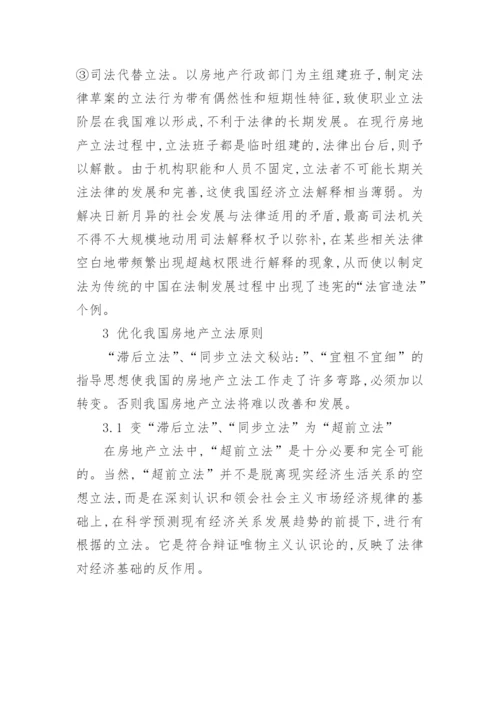 ③司法代替立法。以房地产行政部门为主组建班子，制定法律草案的立法行为带有偶然性和短期性特征，致使职业立法阶层在我国难以形成，不利于法律的长期发展。在现行房地产立法过程中，立法班子都是临时组建的，法律出台后，则予以解散。由于机构职能和人员不固定，立法者不可能长期关注法律的发展和完善，这使我国经济立法解释相当薄弱。为解决日新月异的社会发展与法律适用的矛盾，最高司法机关不得不大规模地动用司法解释权予以弥补，在某些相关法律空白地带频繁出现超越权限进行解释的现象，从而使以制定法为传统的中国在法制发展过程中出现了违宪的“法官造法”个例。

3 优化我国房地产立法原则

“滞后立法”、“同步立法文秘站:”、“宜粗不宜细”的指导思想使我国的房地产立法工作走了许多弯路，必须加以转变。否则我国房地产立法将难以改善和发展。

3.1 变“滞后立法”、“同步立法”为“超前立法”

在房地产立法中，“超前立法”是十分必要和完全可能的。当然，“超前立法”并不是脱离现实经济生活关系的空想立法，而是在深刻认识和领会社会主义市场经济规律的基础上，在科学预测现有经济关系发展趋势的前提下，进行有根据的立法。它是符合辩证唯物主义认识论的，反映了法律对经济基础的反作用。